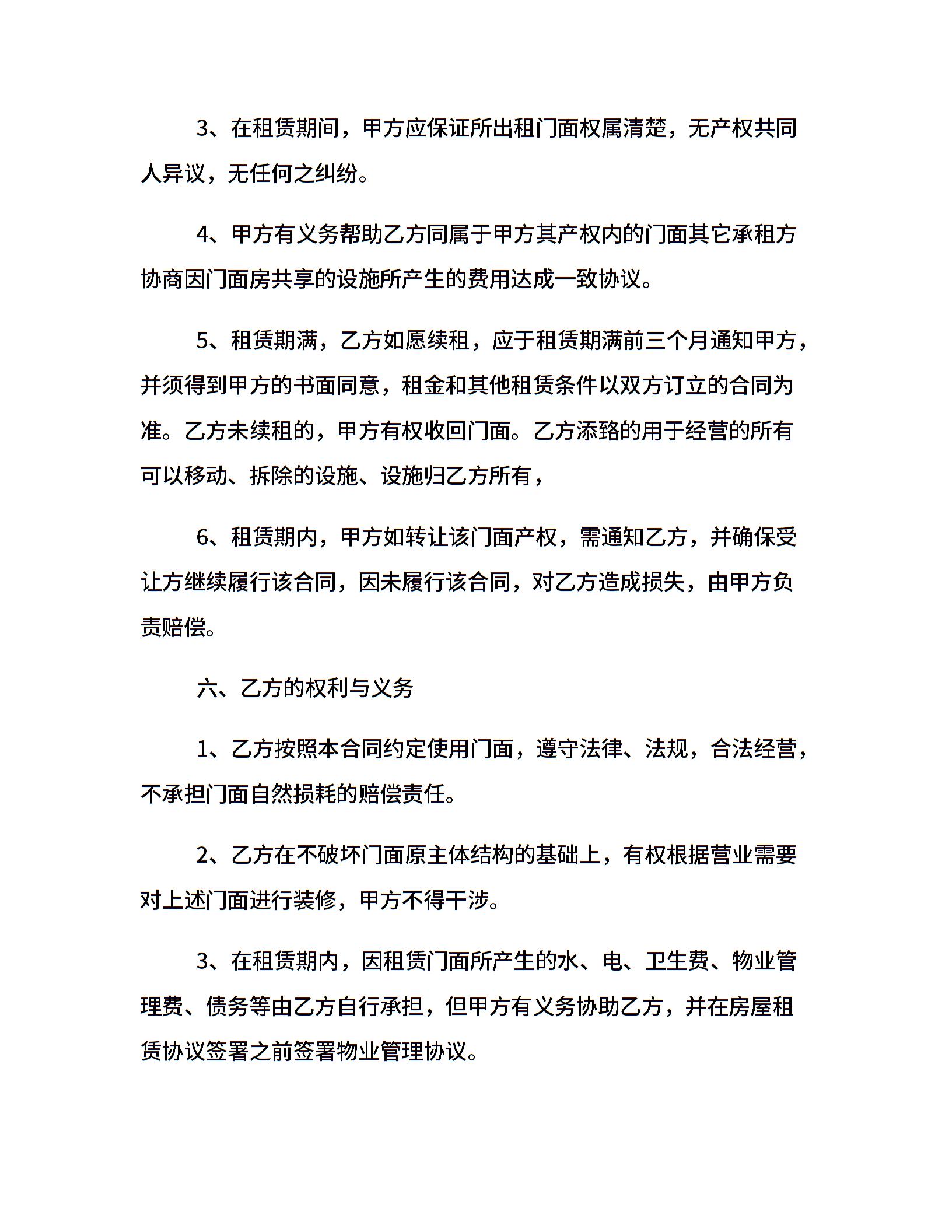 3、在租赁期间，甲方应保证所出租门面权属清楚，无产权共同人异议，无任何之纠纷。

4、甲方有义务帮助乙方同属于甲方其产权内的门面其它承租方协商因门面房共享的设施所产生的费用达成一致协议。

5、租赁期满，乙方如愿续租，应于租赁期满前三个月通知甲方，并须得到甲方的书面同意，租金和其他租赁条件以双方订立的合同为准。乙方未续租的，甲方有权收回门面。乙方添臵的用于经营的所有可以移动、拆除的设施、设施归乙方所有，

6、租赁期内，甲方如转让该门面产权，需通知乙方，并确保受让方继续履行该合同，因未履行该合同，对乙方造成损失，由甲方负责赔偿。

六、乙方的权利与义务

1、乙方按照本合同约定使用门面，遵守法律、法规，合法经营，不承担门面自然损耗的赔偿责任。

2、乙方在不破坏门面原主体结构的基础上，有权根据营业需要对上述门面进行装修，甲方不得干涉。

3、在租赁期内，因租赁门面所产生的水、电、卫生费、物业管理费、债务等由乙方自行承担，但甲方有义务协助乙方，并在房屋租赁协议签署之前签署物业管理协议。